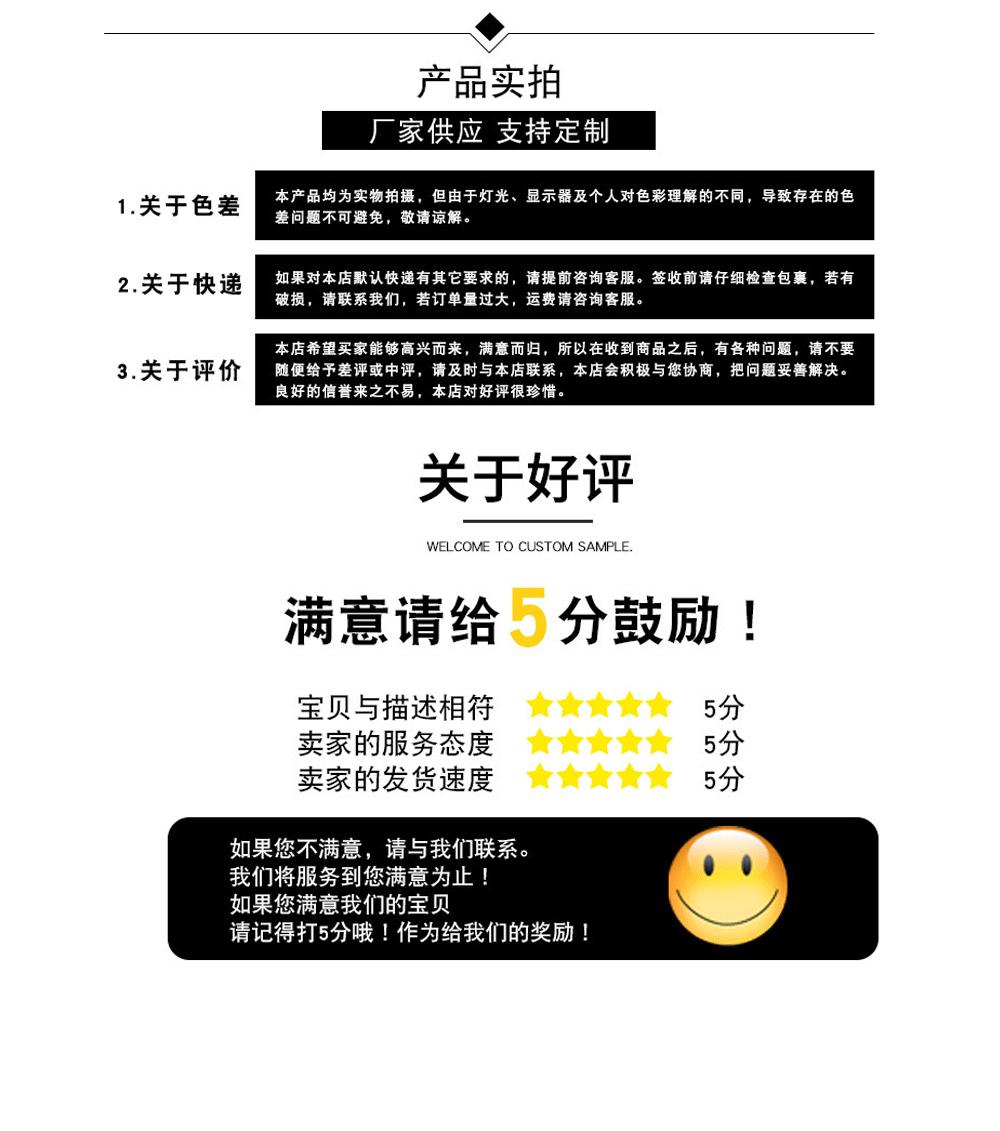 产品实拍

厂家供应 支持定制

1.关于色差

本产品均为实物拍摄，但由于灯光、显示器及个人对色彩理解的不同，导致存在的色差问题不可避免，敬请谅解。

2.关于快递

如果对本店默认快递有其它要求的，请提前咨询客服。签收前请仔细检查包裹，若有破损，请联系我们，若订单量过大，运费请咨询客服。

3.关于评价

本店希望买家能够高兴而来，满意而归，所以在收到商品之后，有各种问题，请不要随便给予差评或中评，请及时与本店联系，本店会积极与您协商，把问题妥善解决。良好的信誉来之不易，本店对好评很珍惜。

关于好评

WELCOME TO CUSTOM SAMPLE.

满意请给5分鼓励！

宝贝与描述相符 5分
卖家的服务态度 5分
卖家的发货速度 5分

如果您不满意，请与我们联系。
我们将服务到您满意为止！
如果您满意我们的宝贝
请记得打5分哦！作为给我们的奖励！